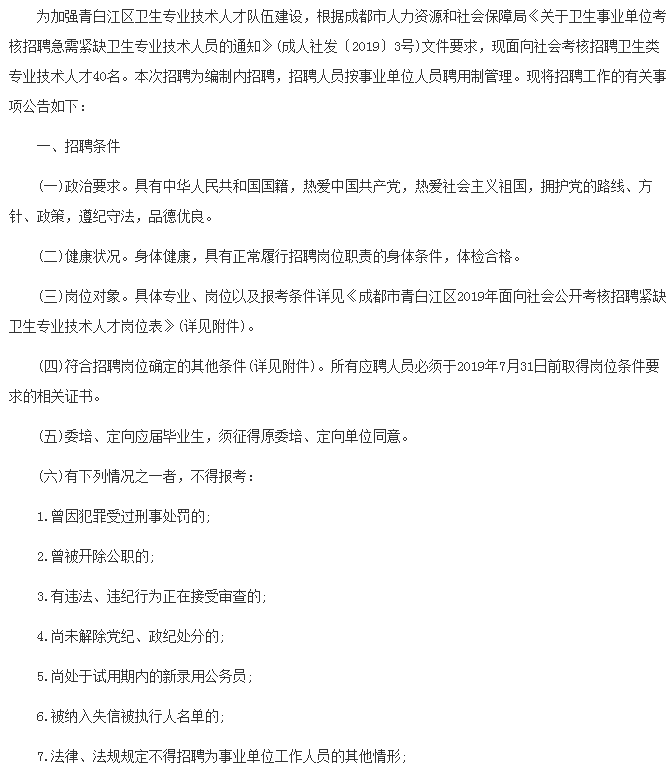 为加强青白江区卫生专业技术人才队伍建设，根据成都市人力资源和社会保障局《关于卫生事业单位考核招聘急需紧缺卫生专业技术人员的通知》(成人社发〔2019〕3号)文件要求，现面向社会考核招聘卫生类专业技术人才40名。本次招聘为编制内招聘，招聘人员按事业单位人员聘用制管理。现将招聘工作的有关事项公告如下：

一、招聘条件

(一)政治要求。具有中华人民共和国国籍，热爱中国共产党，热爱社会主义祖国，拥护党的路线、方针、政策，遵纪守法，品德优良。

(二)健康状况。身体健康，具有正常履行招聘岗位职责的身体条件，体检合格。

(三)岗位对象。具体专业、岗位以及报考条件详见《成都市青白江区2019年面向社会公开考核招聘紧缺卫生专业技术人才岗位表》(详见附件)。

(四)符合招聘岗位确定的其他条件(详见附件)。所有应聘人员必须于2019年7月31日前取得岗位条件要求的相关证书。

(五)委培、定向应届毕业生，须征得原委培、定向单位同意。

(六)有下列情况之一者，不得报考：

1.曾因犯罪受过刑事处罚的;

2.曾被开除公职的;

3.有违法、违纪行为正在接受审查的;

4.尚未解除党纪、政纪处分的;

5.尚处于试用期内的新录用公务员;

6.被纳入失信被执行人名单的;

7.法律、法规规定不得招聘为事业单位工作人员的其他情形;